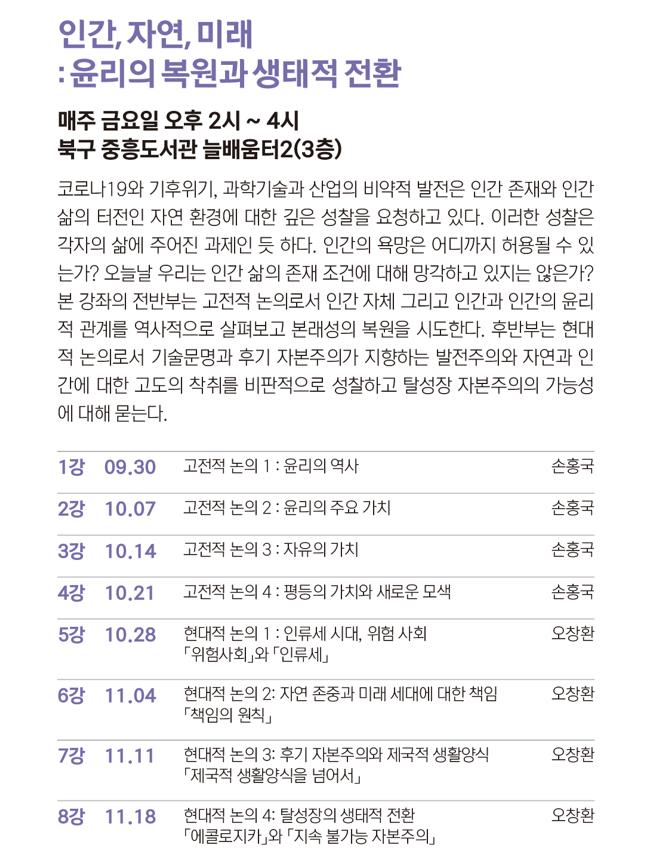 인간, 자연, 미래
: 윤리의 복원과 생태적 전환

매주 금요일 오후 2시 ~ 4시
북구 중흥도서관 늘배움터2(3층)

코로나19와 기후위기, 과학기술과 산업의 비약적 발전은 인간 존재와 인간 삶의 터전인 자연 환경에 대한 깊은 성찰을 요청하고 있다. 이러한 성찰은 각자의 삶에 주어진 과제인 듯 하다. 인간의 욕망은 어디까지 허용될 수 있는가? 오늘날 우리는 인간 삶의 존재 조건에 대해 망각하고 있지는 않은가? 본 강좌의 전반부는 고전적 논의로서 인간 자체 그리고 인간과 인간의 윤리적 관계를 역사적으로 살펴보고 본래성의 복원을 시도한다. 후반부는 현대적 논의로서 기술문명과 후기 자본주의가 지향하는 발전주의와 자연과 인간에 대한 고도의 착취를 비판적으로 성찰하고 탈성장 자본주의의 가능성에 대해 묻는다.

| 1강 | 09.30 | 고전적 논의 1 : 윤리의 역사 | 손홍국 |
|---|---|---|---|
| 2강 | 10.07 | 고전적 논의 2 : 윤리의 주요 가치 | 손홍국 |
| 3강 | 10.14 | 고전적 논의 3 : 자유의 가치 | 손홍국 |
| 4강 | 10.21 | 고전적 논의 4 : 평등의 가치와 새로운 모색 | 손홍국 |
| 5강 | 10.28 | 현대적 논의 1 : 인류세 시대, 위험 사회 「위험사회」와 「인류세」 | 오창환 |
| 6강 | 11.04 | 현대적 논의 2: 자연 존중과 미래 세대에 대한 책임 「책임의 원칙」 | 오창환 |
| 7강 | 11.11 | 현대적 논의 3: 후기 자본주의와 제국적 생활양식 「제국적 생활양식을 넘어서」 | 오창환 |
| 8강 | 11.18 | 현대적 논의 4: 탈성장의 생태적 전환 「에콜로지카」와 「지속 불가능 자본주의」 | 오창환 |